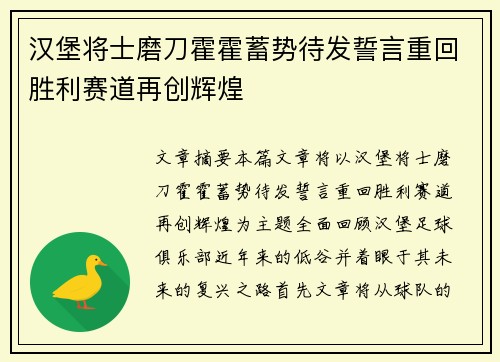 汉堡将士磨刀霍霍蓄势待发誓言重回胜利赛道再创辉煌

文章摘要本篇文章将以汉堡将士磨刀霍霍蓄势待发誓言重回胜利赛道再创辉煌为主题全面回顾汉堡足球俱乐部近年来的低谷并着眼于其未来的复兴之路首先文章将从球队的